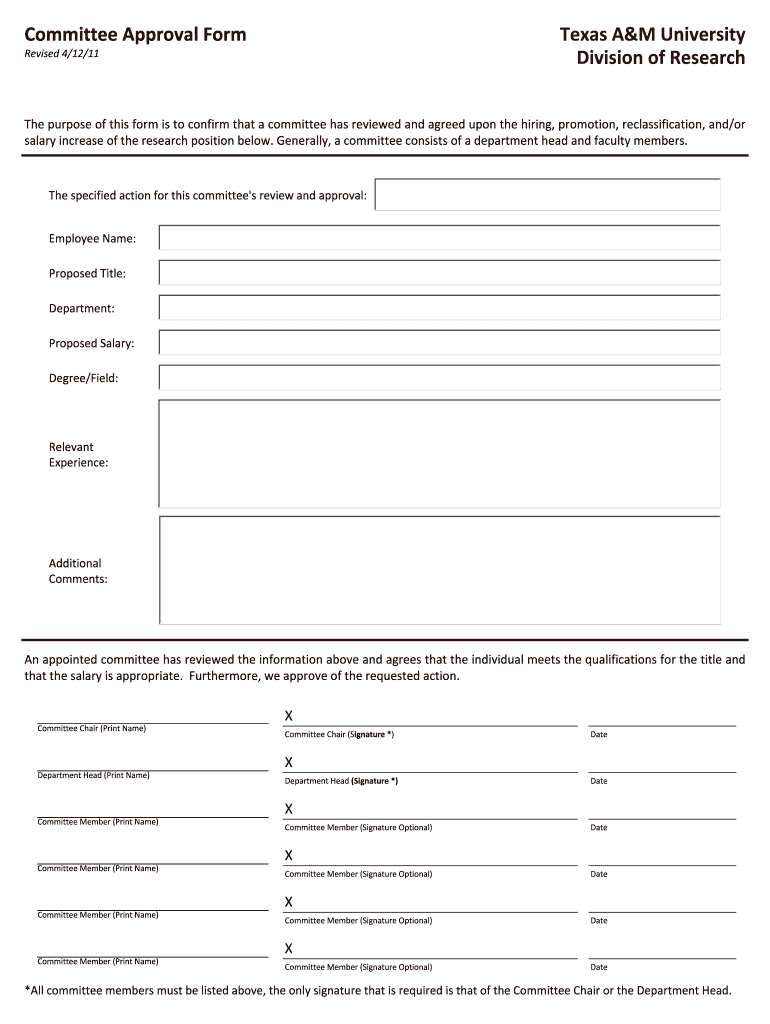 Committee Approval Form
Revised 4/12/11

Texas A&M University
Division of Research

The purpose of this form is to confirm that a committee has reviewed and agreed upon the hiring, promotion, reclassification, and/or salary increase of the research position below. Generally, a committee consists of a department head and faculty members.

The specified action for this committee's review and approval:

Employee Name:

Proposed Title:

Department:

Proposed Salary:

Degree/Field:

Relevant Experience:

Additional Comments:

An appointed committee has reviewed the information above and agrees that the individual meets the qualifications for the title and that the salary is appropriate. Furthermore, we approve of the requested action.

Committee Chair (Print Name)
X
Committee Chair (Signature *)
Date

Department Head (Print Name)
X
Department Head (Signature *)
Date

Committee Member (Print Name)
X
Committee Member (Signature Optional)
Date

Committee Member (Print Name)
X
Committee Member (Signature Optional)
Date

Committee Member (Print Name)
X
Committee Member (Signature Optional)
Date

Committee Member (Print Name)
X
Committee Member (Signature Optional)
Date

*All committee members must be listed above, the only signature that is required is that of the Committee Chair or the Department Head.